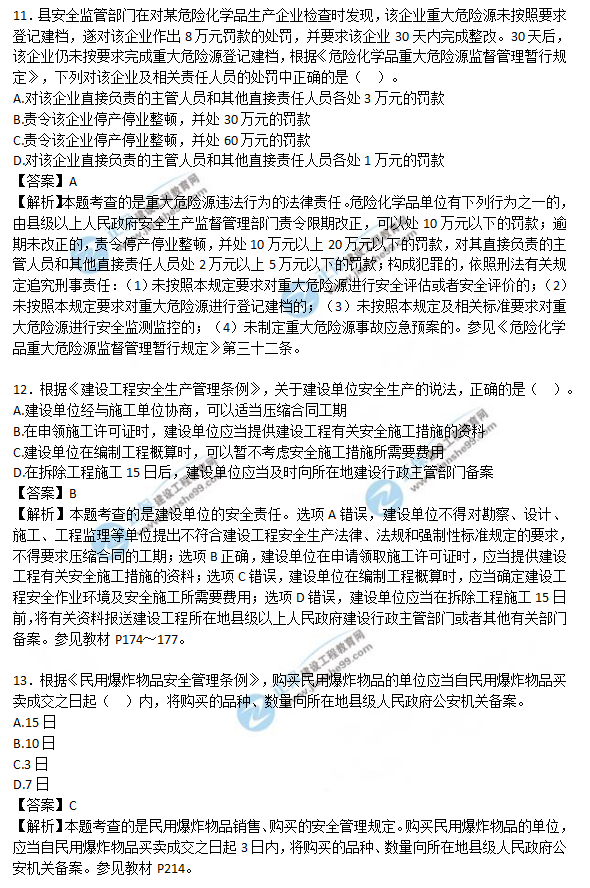 11．县安全监管部门在对某危险化学品生产企业检查时发现，该企业重大危险源未按照要求登记建档，遂对该企业作出 8 万元罚款的处罚，并要求该企业 30 天内完成整改。30 天后，该企业仍未按要求完成重大危险源登记建档，根据《危险化学品重大危险源监督管理暂行规定》，下列对该企业及相关责任人员的处罚中正确的是（ ）。
A.对该企业直接负责的主管人员和其他直接责任人员各处 3 万元的罚款
B.责令该企业停产停业整顿，并处 30 万元的罚款
C.责令该企业停产停业整顿，并处 60 万元的罚款
D.对该企业直接负责的主管人员和其他直接责任人员各处 1 万元的罚款
【答案】A
【解析】本题考查的是重大危险源违法行为的法律责任。危险化学品单位有下列行为之一的，由县级以上人民政府安全生产监督管理部门责令限期改正，可以处 10 万元以下的罚款；逾期未改正的，责令停产停业整顿，并处 10 万元以上 20 万元以下的罚款，对其直接负责的主管人员和其他直接责任人员处 2 万元以上 5 万元以下的罚款；构成犯罪的，依照刑法有关规定追究刑事责任：（1）未按照本规定要求对重大危险源进行安全评估或者安全评价的；（2）未按照本规定要求对重大危险源进行登记建档的；（3）未按照本规定及相关标准要求对重大危险源进行安全监测监控的；（4）未制定重大危险源事故应急预案的。参见《危险化学品重大危险源监督管理暂行规定》第三十二条。

12．根据《建设工程安全生产管理条例》，关于建设单位安全生产的说法，正确的是（ ）。
A.建设单位经与施工单位协商，可以适当压缩合同工期
B.在申领施工许可证时，建设单位应当提供建设工程有关安全施工措施的资料
C.建设单位在编制工程概算时，可以暂不考虑安全施工措施所需要费用
D.在拆除工程施工 15 日后，建设单位应当及时向所在地建设行政主管部门备案
【答案】B
【解析】本题考查的是建设单位的安全责任。选项 A 错误，建设单位不得对勘察、设计、施工、工程监理等单位提出不符合建设工程安全生产法律、法规和强制性标准规定的要求，不得要求压缩合同的工期；选项 B 正确，建设单位在申请领取施工许可证时，应当提供建设工程有关安全施工措施的资料；选项 C 错误，建设单位在编制工程概算时，应当确定建设工程安全作业环境及安全施工所需要费用；选项 D 错误，建设单位应当在拆除工程施工 15 日前，将有关资料报送建设工程所在地县级以上人民政府建设行政主管部门或者其他有关部门备案。参见教材 P174～177。

13．根据《民用爆炸物品安全管理条例》，购买民用爆炸物品的单位应当自民用爆炸物品买卖成交之日起（ ）内，将购买的品种、数量向所在地县级人民政府公安机关备案。
A.15 日
B.10 日
C.3 日
D.7 日
【答案】C
【解析】本题考查的是民用爆炸物品销售、购买的安全管理规定。购买民用爆炸物品的单位，应当自民用爆炸物品买卖成交之日起 3 日内，将购买的品种、数量向所在地县级人民政府公安机关备案。参见教材 P214。